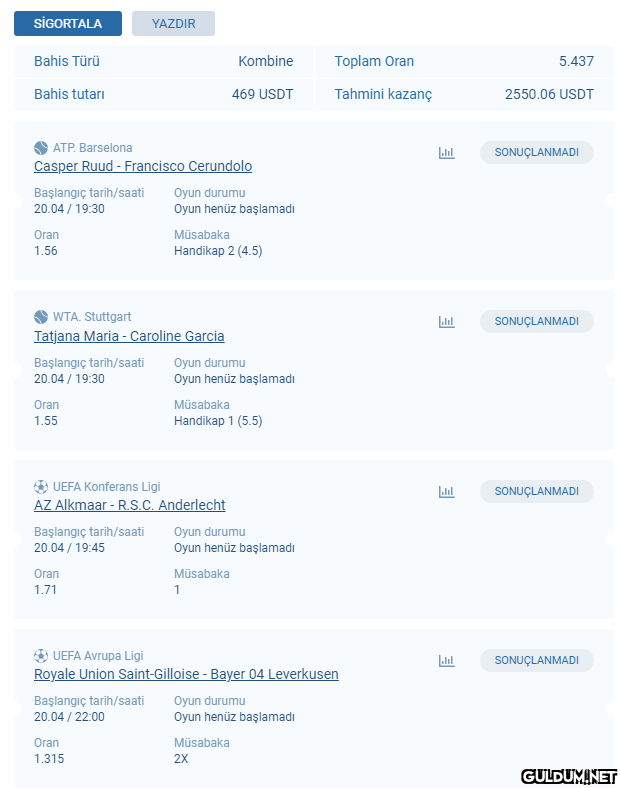 SİGORTALA
YAZDIR

| Bahis Türü | Kombine | Toplam Oran | 5.437 |
|---|---|---|---|
| Bahis tutarı | 469 USDT | Tahmini kazanç | 2550.06 USDT |

ATP. Barselona
Casper Ruud - Francisco Cerundolo
SONUÇLANMADI
Başlangıç tarih/saati
20.04 / 19:30
Oyun durumu
Oyun henüz başlamadı
Oran
1.56
Müsabaka
Handikap 2 (4.5)

WTA. Stuttgart
Tatjana Maria - Caroline Garcia
SONUÇLANMADI
Başlangıç tarih/saati
20.04 / 19:30
Oyun durumu
Oyun henüz başlamadı
Oran
1.55
Müsabaka
Handikap 1 (5.5)

UEFA Konferans Ligi
AZ Alkmaar - R.S.C. Anderlecht
SONUÇLANMADI
Başlangıç tarih/saati
20.04 / 19:45
Oyun durumu
Oyun henüz başlamadı
Oran
1.71
Müsabaka
1

UEFA Avrupa Ligi
Royale Union Saint-Gilloise - Bayer 04 Leverkusen
SONUÇLANMADI
Başlangıç tarih/saati
20.04 / 22:00
Oyun durumu
Oyun henüz başlamadı
Oran
1.315
Müsabaka
2X

GULDUM.NET